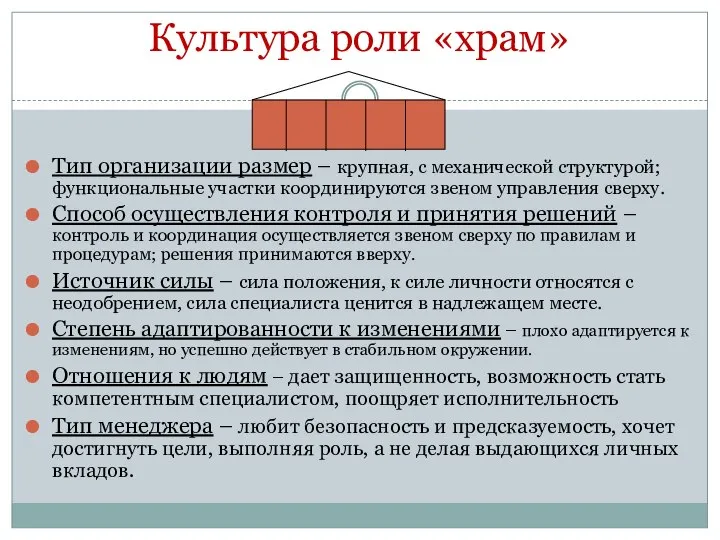 Культура роли «храм»

Тип организации размер – крупная, с механической структурой; функциональные участки координируются звеном управления сверху.

Способ осуществления контроля и принятия решений – контроль и координация осуществляется звеном сверху по правилам и процедурам; решения принимаются вверху.

Источник силы – сила положения, к силе личности относятся с неодобрением, сила специалиста ценится в надлежащем месте.

Степень адаптированности к изменениями – плохо адаптируется к изменениям, но успешно действует в стабильном окружении.

Отношения к людям – дает защищенность, возможность стать компетентным специалистом, поощряет исполнительность

Тип менеджера – любит безопасность и предсказуемость, хочет достигнуть цели, выполняя роль, а не делая выдающихся личных вкладов.